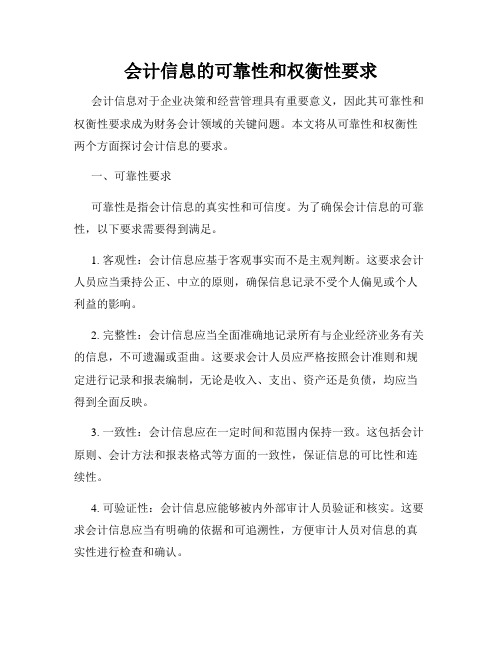 会计信息的可靠性和权衡性要求

会计信息对于企业决策和经营管理具有重要意义，因此其可靠性和权衡性要求成为财务会计领域的关键问题。本文将从可靠性和权衡性两个方面探讨会计信息的要求。

一、可靠性要求

可靠性是指会计信息的真实性和可信度。为了确保会计信息的可靠性，以下要求需要得到满足。

1. 客观性：会计信息应基于客观事实而不是主观判断。这要求会计人员应当秉持公正、中立的原则，确保信息记录不受个人偏见或个人利益的影响。

2. 完整性：会计信息应当全面准确地记录所有与企业经济业务有关的信息，不可遗漏或歪曲。这要求会计人员应严格按照会计准则和规定进行记录和报表编制，无论是收入、支出、资产还是负债，均应当得到全面反映。

3. 一致性：会计信息应在一定时间和范围内保持一致。这包括会计原则、会计方法和报表格式等方面的一致性，保证信息的可比性和连续性。

4. 可验证性：会计信息应能够被内外部审计人员验证和核实。这要求会计信息应当有明确的依据和可追溯性，方便审计人员对信息的真实性进行检查和确认。